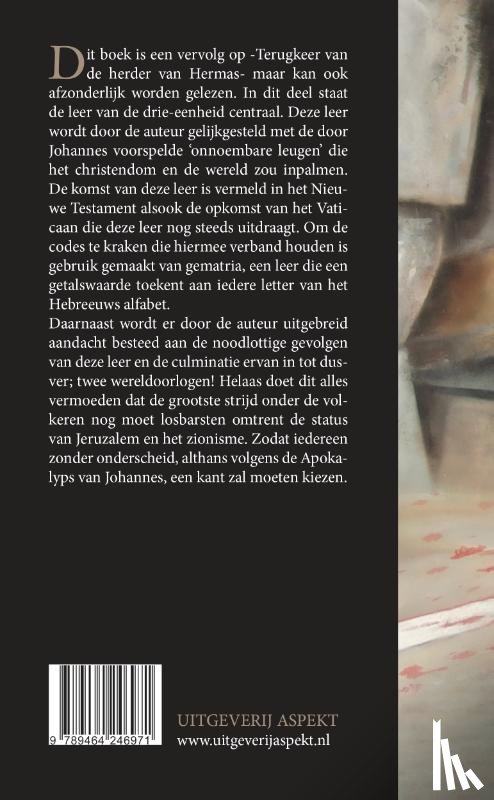 Dit boek is een vervolg op -Terugkeer van de herder van Hermas- maar kan ook afzonderlijk worden gelezen. In dit deel staat de leer van de drie-eenheid centraal. Deze leer wordt door de auteur gelijkgesteld met de door Johannes voorspelde 'onnoembare leugen' die het christendom en de wereld zou inpalmen. De komst van deze leer is vermeld in het Nieuwe Testament alsook de opkomst van het Vaticaan die deze leer nog steeds uitdraagt. Om de codes te kraken die hiermee verband houden is gebruik gemaakt van gematria, een leer die een getalswaarde toekent aan iedere letter van het Hebreeuws alfabet.
Daarnaast wordt er door de auteur uitgebreid aandacht besteed aan de noodlottige gevolgen van deze leer en de culminatie ervan in tot dusver; twee wereldoorlogen! Helaas doet dit alles vermoeden dat de grootste strijd onder de volkeren nog moet losbarsten omtrent de status van Jeruzalem en het zionisme. Zodat iedereen zonder onderscheid, althans volgens de Apokalyps van Johannes, een kant zal moeten kiezen.

9 789464 246971

UITGEVERIJ ASPEKT
www.uitgeverijaspekt.nl